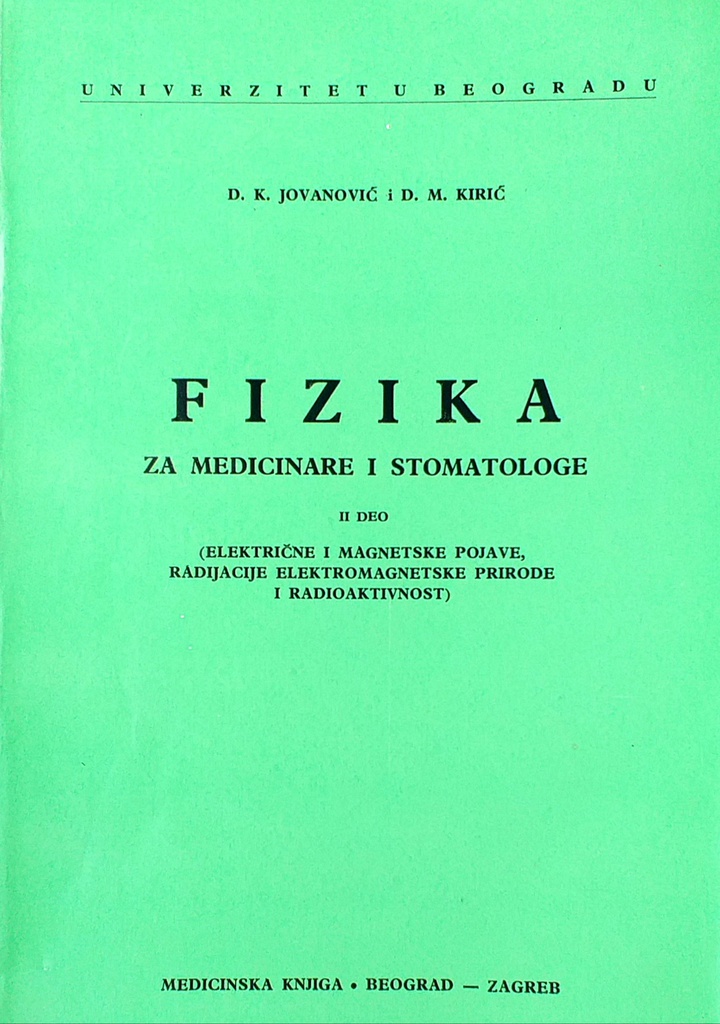 UNIVERZITET U BEOGRADU

D. K. JOVANOVIĆ i D. M. KIRIĆ

FIZIKA

ZA MEDICINARE I STOMATOLOGE

II DEO

(ELEKTRIČNE I MAGNETSKE POJAVE, RADIJACIJE ELEKTROMAGNETSKE PRIRODE I RADIOAKTIVNOST)

MEDICINSKA KNJIGA • BEOGRAD — ZAGREB